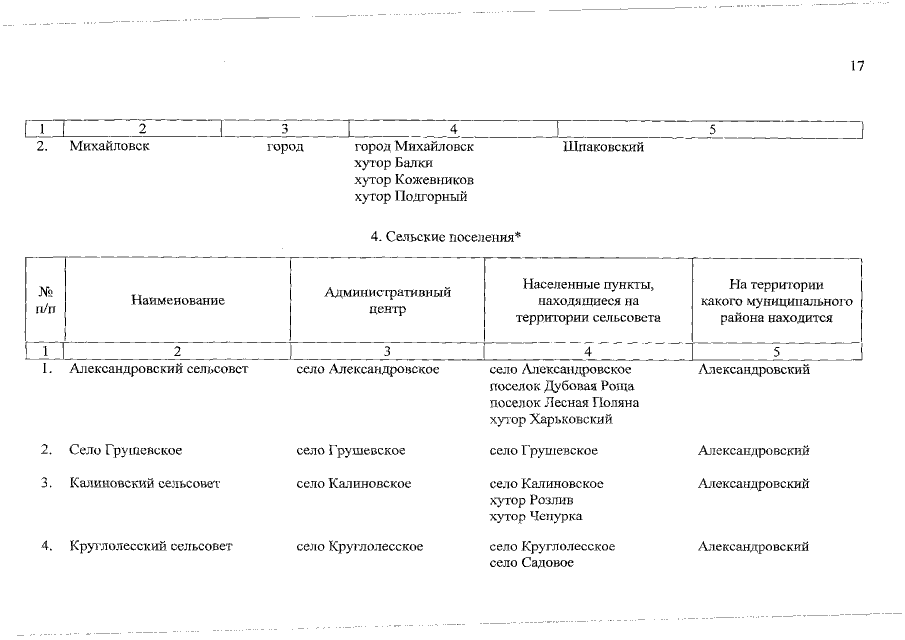 17

| 1 | 2 | 3 | 4 | 5 |
|---|---|---|---|---|
| 2. | Михайловск | город | город Михайловск хутор Балки хутор Кожевников хутор Подгорный | Шпаковский |

4. Сельские поселения*

| № п/п | Наименование | Административный центр | Населенные пункты, находящиеся на территории сельсовета | На территории какого муниципального района находится |
|---|---|---|---|---|
| 1 | 2 | 3 | 4 | 5 |
| 1. | Александровский сельсовет | село Александровское | село Александровское поселок Дубовая Роща поселок Лесная Поляна хутор Харьковский | Александровский |
| 2. | Село Грушевское | село Грушевское | село Грушевское | Александровский |
| 3. | Калиновский сельсовет | село Калиновское | село Калиновское хутор Розлив хутор Чепурка | Александровский |
| 4. | Круглолесский сельсовет | село Круглолесское | село Круглолесское село Садовое | Александровский |